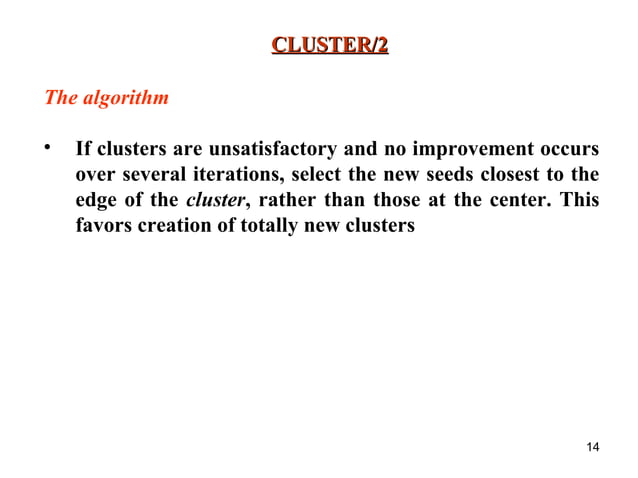 CLUSTER/2

The algorithm

• If clusters are unsatisfactory and no improvement occurs over several iterations, select the new seeds closest to the edge of the cluster, rather than those at the center. This favors creation of totally new clusters

14